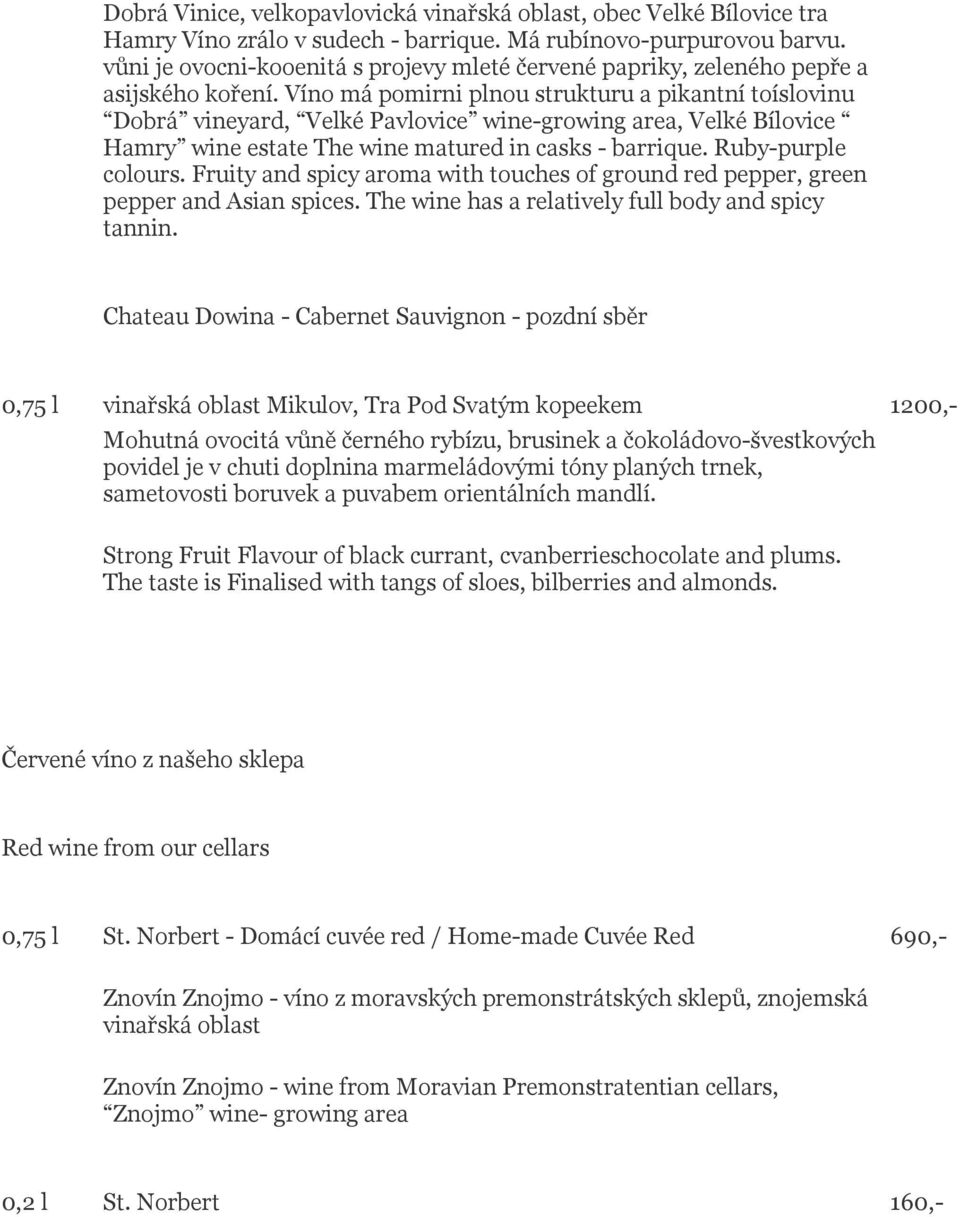 Dobrá Vinice, velkopavlovická vinařská oblast, obec Velké Bílovice tra Hamry Víno zrálo v sudech - barrique. Má rubínovo-purpurovou barvu. vůni je ovocni-kooenitá s projevy mleté červené papriky, zeleného pepře a asijského koření. Víno má pomirni plnou strukturu a pikantní toíslovinu “Dobrá” vineyard, “Velké Pavlovice” wine-growing area, Velké Bílovice “ Hamry” wine estate The wine matured in casks - barrique. Ruby-purple colours. Fruity and spicy aroma with touches of ground red pepper, green pepper and Asian spices. The wine has a relatively full body and spicy tannin.

Chateau Dowina - Cabernet Sauvignon - pozdní sběr

0,75 l vinařská oblast Mikulov, Tra Pod Svatým kopeekem 1200,-

Mohutná ovocitá vůně černého rybízu, brusinek a čokoládovo-švestkových povidel je v chuti doplnina marmeládovými tóny planých trnek, sametovosti boruvek a puvabem orientálních mandlí.

Strong Fruit Flavour of black currant, cvanberrieschocolate and plums. The taste is Finalised with tangs of sloes, bilberries and almonds.

Červené víno z našeho sklepa

Red wine from our cellars

0,75 l St. Norbert - Domácí cuvée red / Home-made Cuvée Red 690,-

Znovín Znojmo - víno z moravských premonstrátských sklepů, znojemská vinařská oblast

Znovín Znojmo - wine from Moravian Premonstratentian cellars, “Znojmo” wine- growing area

0,2 l St. Norbert 160,-